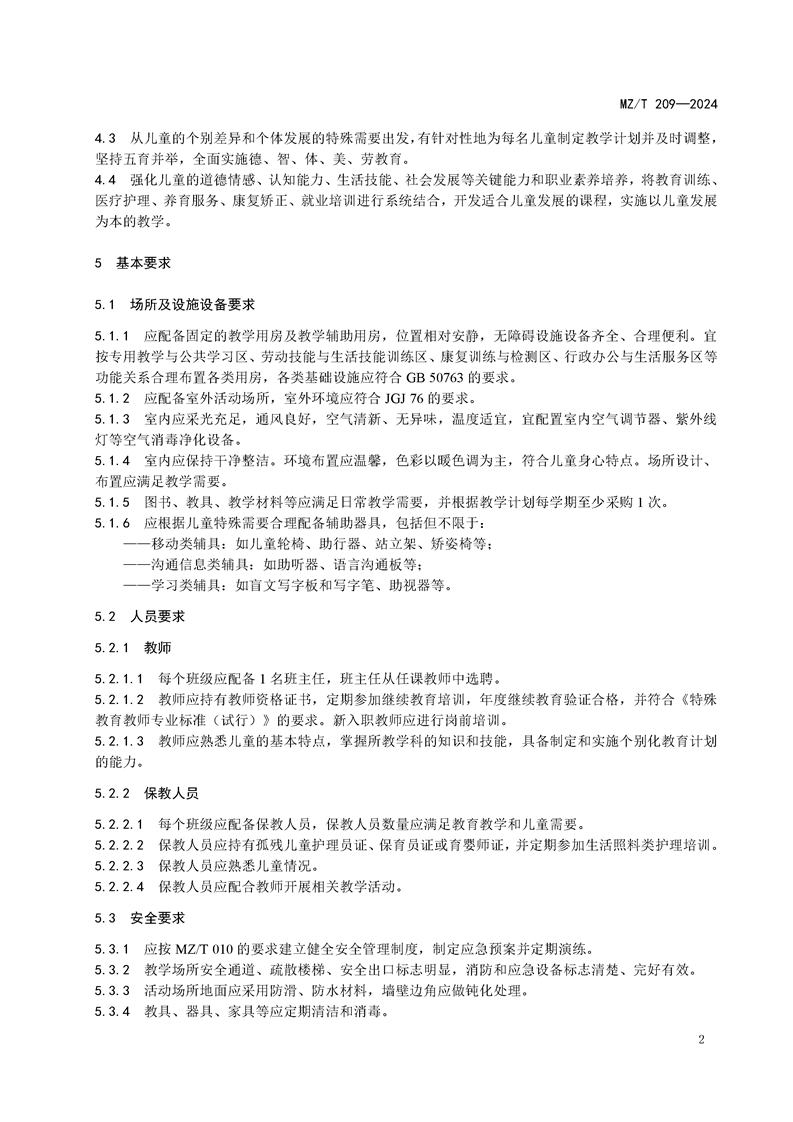 MZ/T 209—2024

4.3 从儿童的个别差异和个体发展的特殊需要出发，有针对性地为每名儿童制定教学计划并及时调整，坚持五育并举，全面实施德、智、体、美、劳教育。

4.4 强化儿童的道德情感、认知能力、生活技能、社会发展等关键能力和职业素养培养，将教育训练、医疗护理、养育服务、康复矫正、就业培训进行系统结合，开发适合儿童发展的课程，实施以儿童发展为本的教学。

5 基本要求

5.1 场所及设施设备要求

5.1.1 应配备固定的教学用房及教学辅助用房，位置相对安静，无障碍设施设备齐全、合理便利。宜按专用教学与公共学习区、劳动技能与生活技能训练区、康复训练与检测区、行政办公与生活服务区等功能关系合理布置各类用房，各类基础设施应符合 GB 50763 的要求。

5.1.2 应配备室外活动场所，室外环境应符合 JGJ 76 的要求。

5.1.3 室内应采光充足，通风良好，空气清新、无异味，温度适宜，宜配置室内空气调节器、紫外线灯等空气消毒净化设备。

5.1.4 室内应保持干净整洁。环境布置应温馨，色彩以暖色调为主，符合儿童身心特点。场所设计、布置应满足教学需要。

5.1.5 图书、教具、教学材料等应满足日常教学需要，并根据教学计划每学期至少采购 1 次。

5.1.6 应根据儿童特殊需要合理配备辅助器具，包括但不限于：

——移动类辅具：如儿童轮椅、助行器、站立架、矫姿椅等；

——沟通信息类辅具：如助听器、语言沟通板等；

——学习类辅具：如盲文写字板和写字笔、助视器等。

5.2 人员要求

5.2.1 教师

5.2.1.1 每个班级应配备 1 名班主任，班主任从任课教师中选聘。

5.2.1.2 教师应持有教师资格证书，定期参加继续教育培训，年度继续教育验证合格，并符合《特殊教育教师专业标准（试行）》的要求。新入职教师应进行岗前培训。

5.2.1.3 教师应熟悉儿童的基本特点，掌握所教学科的知识和技能，具备制定和实施个别化教育计划的能力。

5.2.2 保教人员

5.2.2.1 每个班级应配备保教人员，保教人员数量应满足教育教学和儿童需要。

5.2.2.2 保教人员应持有孤残儿童护理员证、保育员证或育婴师证，并定期参加生活照料类护理培训。

5.2.2.3 保教人员应熟悉儿童情况。

5.2.2.4 保教人员应配合教师开展相关教学活动。

5.3 安全要求

5.3.1 应按 MZ/T 010 的要求建立健全安全管理制度，制定应急预案并定期演练。

5.3.2 教学场所安全通道、疏散楼梯、安全出口标志明显，消防和应急设备标志清楚、完好有效。

5.3.3 活动场所地面应采用防滑、防水材料，墙壁边角应做钝化处理。

5.3.4 教具、器具、家具等应定期清洁和消毒。

2